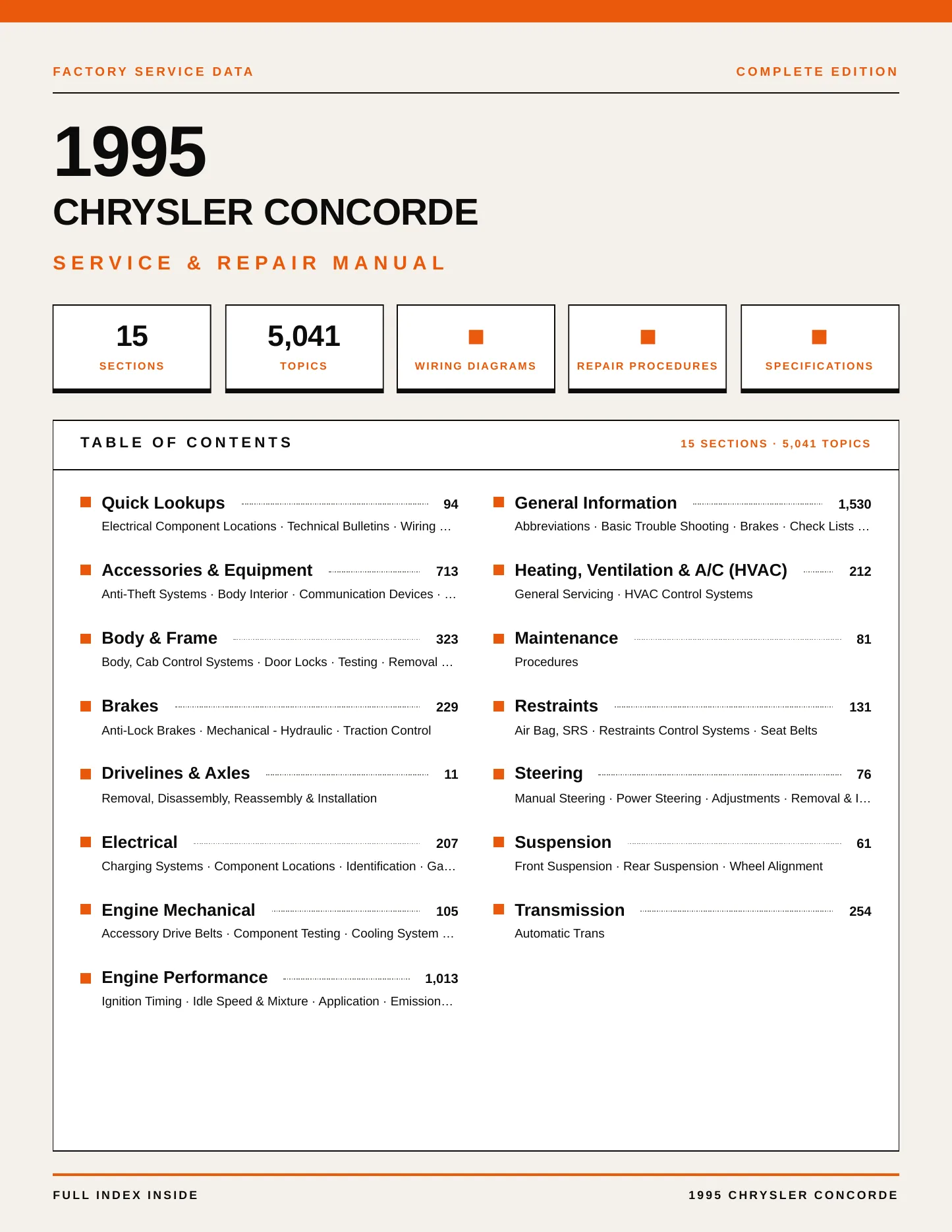 FACTORY SERVICE DATA

COMPLETE EDITION

1995

CHRYSLER CONCORDE

SERVICE & REPAIR MANUAL

15
SECTIONS

5,041
TOPICS

WIRING DIAGRAMS

REPAIR PROCEDURES

SPECIFICATIONS

TABLE OF CONTENTS

15 SECTIONS · 5,041 TOPICS

Quick Lookups 94
Electrical Component Locations · Technical Bulletins · Wiring …

Accessories & Equipment 713
Anti-Theft Systems · Body Interior · Communication Devices · …

Body & Frame 323
Body, Cab Control Systems · Door Locks · Testing · Removal …

Brakes 229
Anti-Lock Brakes · Mechanical - Hydraulic · Traction Control

Drivelines & Axles 11
Removal, Disassembly, Reassembly & Installation

Electrical 207
Charging Systems · Component Locations · Identification · Ga…

Engine Mechanical 105
Accessory Drive Belts · Component Testing · Cooling System …

Engine Performance 1,013
Ignition Timing · Idle Speed & Mixture · Application · Emission…

General Information 1,530
Abbreviations · Basic Trouble Shooting · Brakes · Check Lists …

Heating, Ventilation & A/C (HVAC) 212
General Servicing · HVAC Control Systems

Maintenance 81
Procedures

Restraints 131
Air Bag, SRS · Restraints Control Systems · Seat Belts

Steering 76
Manual Steering · Power Steering · Adjustments · Removal & I…

Suspension 61
Front Suspension · Rear Suspension · Wheel Alignment

Transmission 254
Automatic Trans

FULL INDEX INSIDE

1995 CHRYSLER CONCORDE